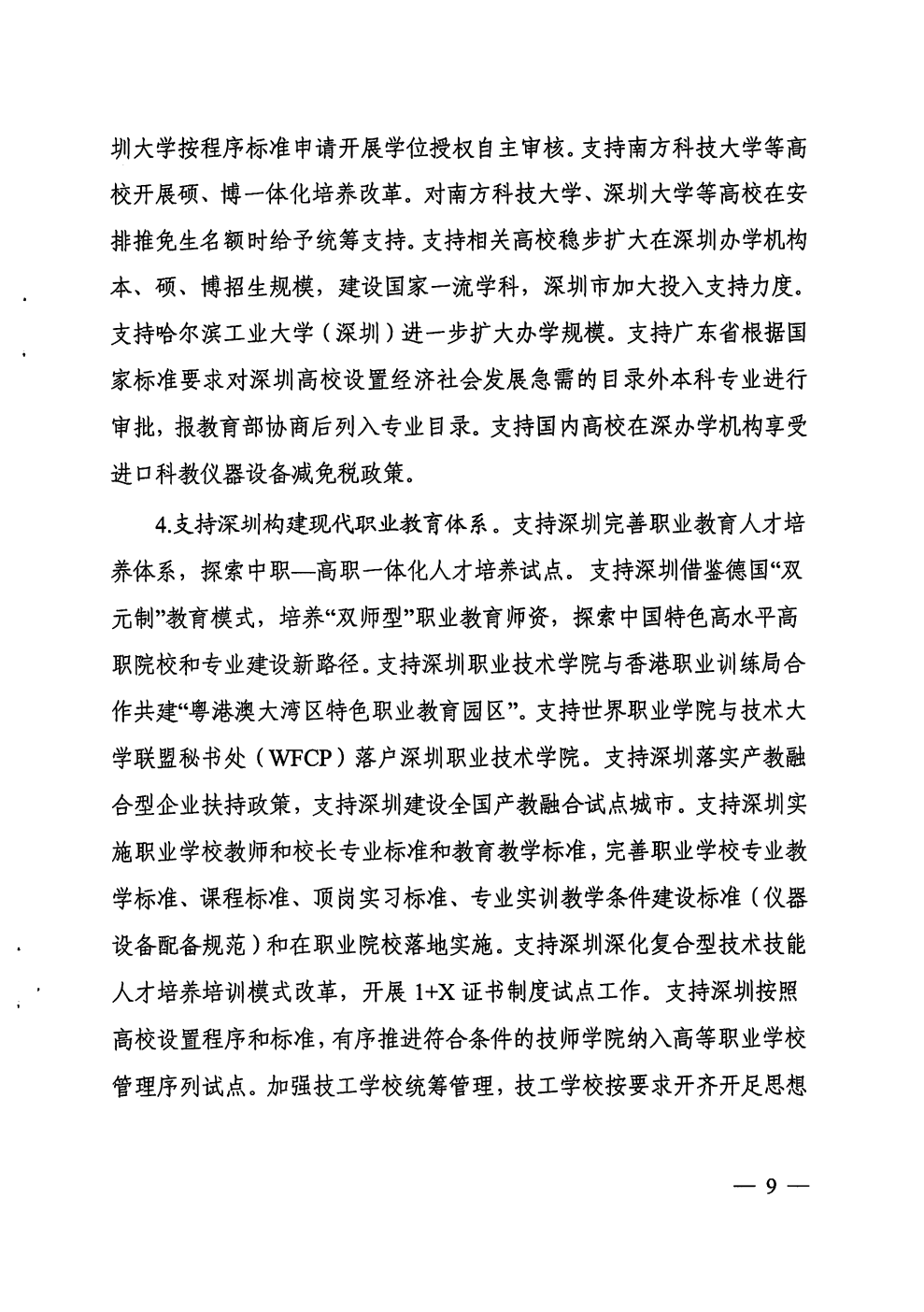 圳大学按程序标准申请开展学位授权自主审核。支持南方科技大学等高校开展硕、博一体化培养改革。对南方科技大学、深圳大学等高校在安排推免生名额时给予统筹支持。支持相关高校稳步扩大在深圳办学机构本、硕、博招生规模，建设国家一流学科，深圳市加大投入支持力度。支持哈尔滨工业大学（深圳）进一步扩大办学规模。支持广东省根据国家标准要求对深圳高校设置经济社会发展急需的目录外本科专业进行审批，报教育部协商后列入专业目录。支持国内高校在深办学机构享受进口科教仪器设备减免税政策。

4.支持深圳构建现代职业教育体系。支持深圳完善职业教育人才培养体系，探索中职—高职一体化人才培养试点。支持深圳借鉴德国“双元制”教育模式，培养“双师型”职业教育师资，探索中国特色高水平高职院校和专业建设新路径。支持深圳职业技术学院与香港职业训练局合作共建“粤港澳大湾区特色职业教育园区”。支持世界职业学院与技术大学联盟秘书处（WFCP）落户深圳职业技术学院。支持深圳落实产教融合型企业扶持政策，支持深圳建设全国产教融合试点城市。支持深圳实施职业学校教师和校长专业标准和教育教学标准，完善职业学校专业教学标准、课程标准、顶岗实习标准、专业实训教学条件建设标准（仪器设备配备规范）和在职业院校落地实施。支持深圳深化复合型技术技能人才培养培训模式改革，开展 1+X 证书制度试点工作。支持深圳按照高校设置程序和标准，有序推进符合条件的技师学院纳入高等职业学校管理序列试点。加强技工学校统筹管理，技工学校按要求开齐开足思想

— 9 —